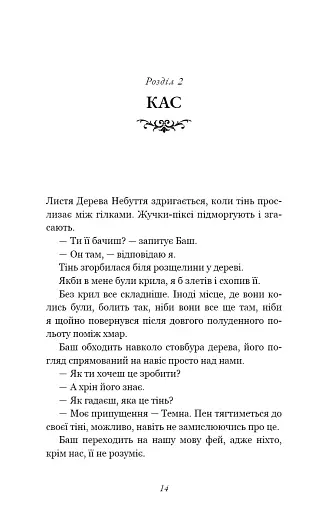 Розділ 2

КАС

Листя Дерева Небуття здригається, коли тінь прослизає між гілками. Жучки-піксі підморгують і згасають.

— Ти її бачиш? — запитує Баш.

— Он там, — відповідаю я.

Тінь згорбилася біля розщелини у дереві.

Якби в мене були крила, я б злетів і схопив її.

Без крил все складніше. Іноді місце, де вони колись були, болить так, ніби вони все ще там, ніби я щойно повернувся після довгого полуденного польоту поміж хмар.

Баш обходить навколо стовбура дерева, його погляд спрямований на навіс просто над нами.

— Як ти хочеш це зробити?

— А хрін його знає.

— Як гадаєш, яка це тінь?

— Моє припущення — Темна. Пен тягтиметься до своєї тіні, можливо, навіть не замислюючись про це.

Баш переходить на нашу мову фей, адже ніхто, крім нас, її не розуміє.

14